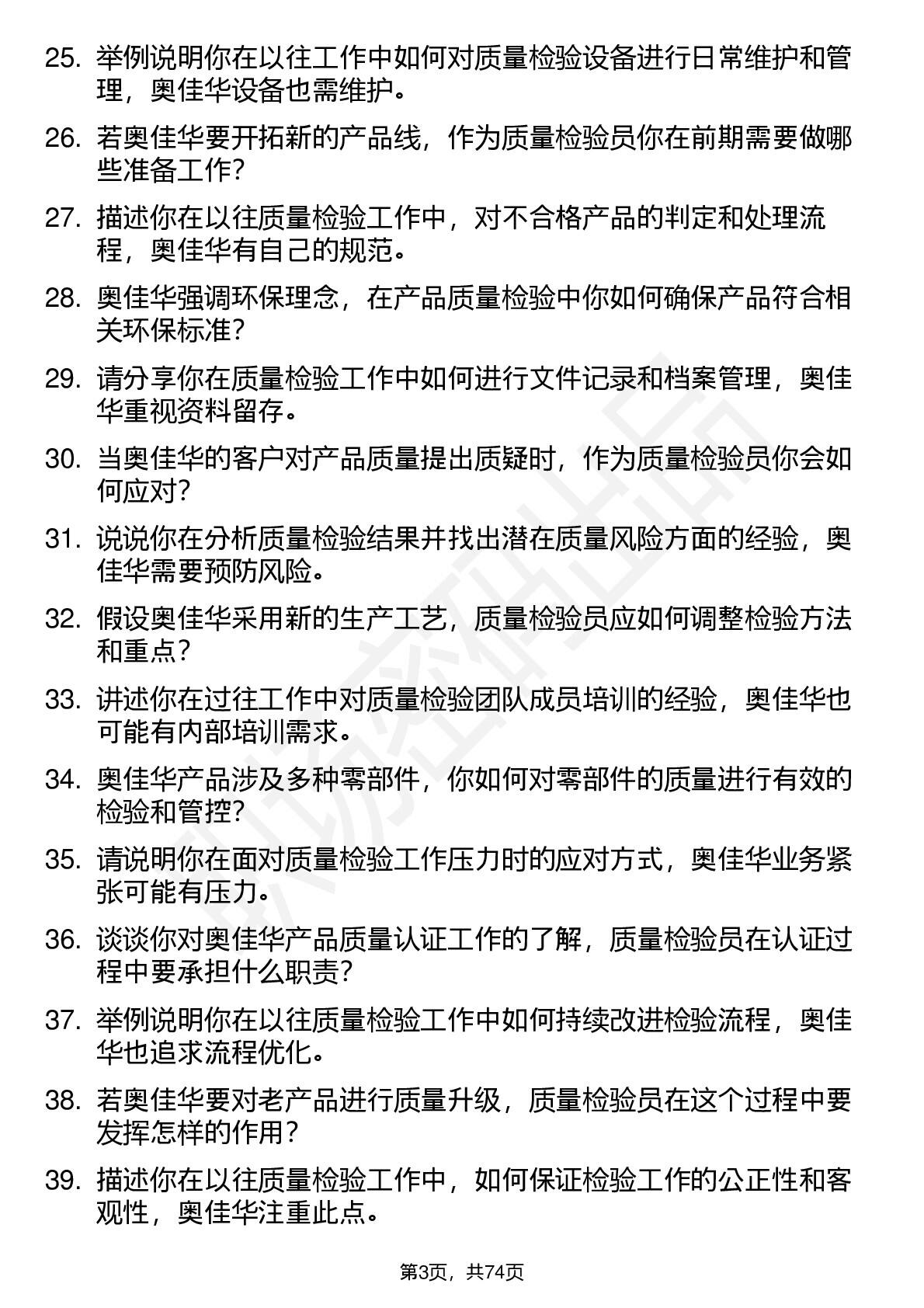 25. 举例说明你在以往工作中如何对质量检验设备进行日常维护和管理，奥佳华设备也需维护。

26. 若奥佳华要开拓新的产品线，作为质量检验员你在前期需要做哪些准备工作？

27. 描述你在以往质量检验工作中，对不合格产品的判定和处理流程，奥佳华有自己的规范。

28. 奥佳华强调环保理念，在产品质量检验中你如何确保产品符合相关环保标准？

29. 请分享你在质量检验工作中如何进行文件记录和档案管理，奥佳华重视资料留存。

30. 当奥佳华的客户对产品质量提出质疑时，作为质量检验员你会如何应对？

31. 说说你在分析质量检验结果并找出潜在质量风险方面的经验，奥佳华需要预防风险。

32. 假设奥佳华采用新的生产工艺，质量检验员应如何调整检验方法和重点？

33. 讲述你在过往工作中对质量检验团队成员培训的经验，奥佳华也可能有内部培训需求。

34. 奥佳华产品涉及多种零部件，你如何对零部件的质量进行有效的检验和管控？

35. 请说明你在面对质量检验工作压力时的应对方式，奥佳华业务紧张可能有压力。

36. 谈谈你对奥佳华产品质量认证工作的了解，质量检验员在认证过程中要承担什么职责？

37. 举例说明你在以往质量检验工作中如何持续改进检验流程，奥佳华也追求流程优化。

38. 若奥佳华要对老产品进行质量升级，质量检验员在这个过程中要发挥怎样的作用？

39. 描述你在以往质量检验工作中，如何保证检验工作的公正性和客观性，奥佳华注重此点。

第3页，共74页